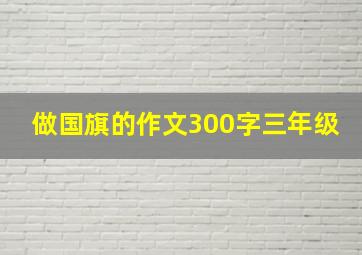 做国旗的作文300字三年级